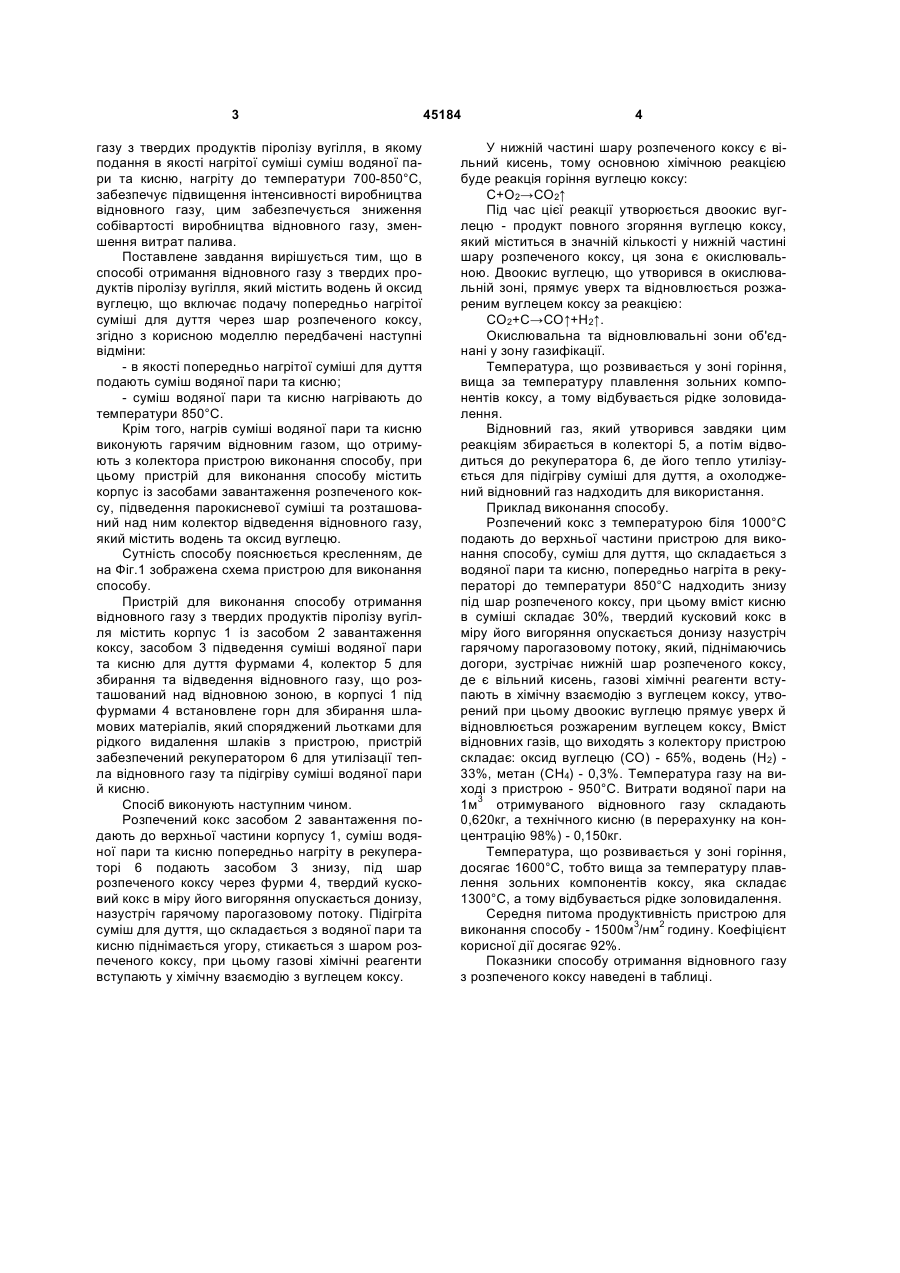 3 45184 4

газу з твердих продуктів піролізу вугілля, в якому подання в якості нагрітої суміші суміш водяної пари та кисню, нагріту до температури 700-850°С, забезпечує підвищення інтенсивності виробництва відновного газу, цим забезпечується зниження собівартості виробництва відновного газу, зменшення витрат палива.

Поставлене завдання вирішується тим, що в способі отримання відновного газу з твердих продуктів піролізу вугілля, який містить водень й оксид вуглецю, що включає подачу попередньо нагрітої суміші для дуття через шар розпеченого коксу, згідно з корисною моделлю передбачені наступні відміни:

- в якості попередньо нагрітої суміші для дуття подають суміш водяної пари та кисню;

- суміш водяної пари та кисню нагрівають до температури 850°С.

Крім того, нагрів суміші водяної пари та кисню виконують гарячим відновним газом, що отримують з колектора пристрою виконання способу, при цьому пристрій для виконання способу містить корпус із засобами завантаження розпеченого коксу, підведення парокисневої суміші та розташований над ним колектор відведення відновного газу, який містить водень та оксид вуглецю.

Сутність способу пояснюється кресленням, де на Фіг.1 зображена схема пристрою для виконання способу.

Пристрій для виконання способу отримання відновного газу з твердих продуктів піролізу вугілля містить корпус 1 із засобом 2 завантаження коксу, засобом 3 підведення суміші водяної пари та кисню для дуття фурмами 4, колектор 5 для збирання та відведення відновного газу, що розташований над відновною зоною, в корпусі 1 під фурмами 4 встановлене горн для збирання шламових матеріалів, який споряджений льотками для рідкого видалення шлаків з пристрою, пристрій забезпечений рекуператором 6 для утилізації тепла відновного газу та підігріву суміші водяної пари й кисню.

Спосіб виконують наступним чином.

Розпечений кокс засобом 2 завантаження подають до верхньої частини корпусу 1, суміш водяної пари та кисню попередньо нагріту в рекуператорі 6 подають засобом 3 знизу, під шар розпеченого коксу через фурми 4, твердий кусковий кокс в міру його вигоряння опускається донизу, назустріч гарячому парогазовому потоку. Підігріта суміш для дуття, що складається з водяної пари та кисню піднімається угору, стикається з шаром розпеченого коксу, при цьому газові хімічні реагенти вступають у хімічну взаємодію з вуглецем коксу.

У нижній частині шару розпеченого коксу є вільний кисень, тому основною хімічною реакцією буде реакція горіння вуглецю коксу:

$C+O_2 \rightarrow CO_2\uparrow$

Під час цієї реакції утворюється двоокис вуглецю - продукт повного згоряння вуглецю коксу, який міститься в значній кількості у нижній частині шару розпеченого коксу, ця зона є окислювальною. Двоокис вуглецю, що утворився в окислювальній зоні, прямує уверх та відновлюється розжареним вуглецем коксу за реакцією:

$CO_2+C \rightarrow CO\uparrow+H_2\uparrow$.

Окислювальна та відновлювальні зони об'єднані у зону газифікації.

Температура, що розвивається у зоні горіння, вища за температуру плавлення зольних компонентів коксу, а тому відбувається рідке золовидалення.

Відновний газ, який утворився завдяки цим реакціям збирається в колекторі 5, а потім відводиться до рекуператора 6, де його тепло утилізується для підігріву суміші для дуття, а охолоджений відновний газ надходить для використання.

Приклад виконання способу.

Розпечений кокс з температурою біля 1000°С подають до верхньої частини пристрою для виконання способу, суміш для дуття, що складається з водяної пари та кисню, попередньо нагріта в рекуператорі до температури 850°С надходить знизу під шар розпеченого коксу, при цьому вміст кисню в суміші складає 30%, твердий кусковий кокс в міру його вигоряння опускається донизу назустріч гарячому парогазовому потоку, який, піднімаючись догори, зустрічає нижній шар розпеченого коксу, де є вільний кисень, газові хімічні реагенти вступають в хімічну взаємодію з вуглецем коксу, утворений при цьому двоокис вуглецю прямує уверх й відновлюється розжареним вуглецем коксу, Вміст відновних газів, що виходять з колектору пристрою складає: оксид вуглецю (СО) - 65%, водень ($H_2$) - 33%, метан ($CH_4$) - 0,3%. Температура газу на виході з пристрою - 950°С. Витрати водяної пари на $1м^3$ отримуваного відновного газу складають 0,620кг, а технічного кисню (в перерахунку на концентрацію 98%) - 0,150кг.

Температура, що розвивається у зоні горіння, досягає 1600°С, тобто вища за температуру плавлення зольних компонентів коксу, яка складає 1300°С, а тому відбувається рідке золовидалення.

Середня питома продуктивність пристрою для виконання способу - $1500м^3/нм^2$ годину. Коефіцієнт корисної дії досягає 92%.

Показники способу отримання відновного газу з розпеченого коксу наведені в таблиці.